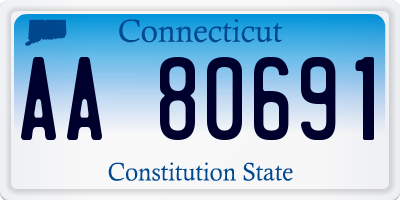 Connecticut

AA 80691

Constitution State